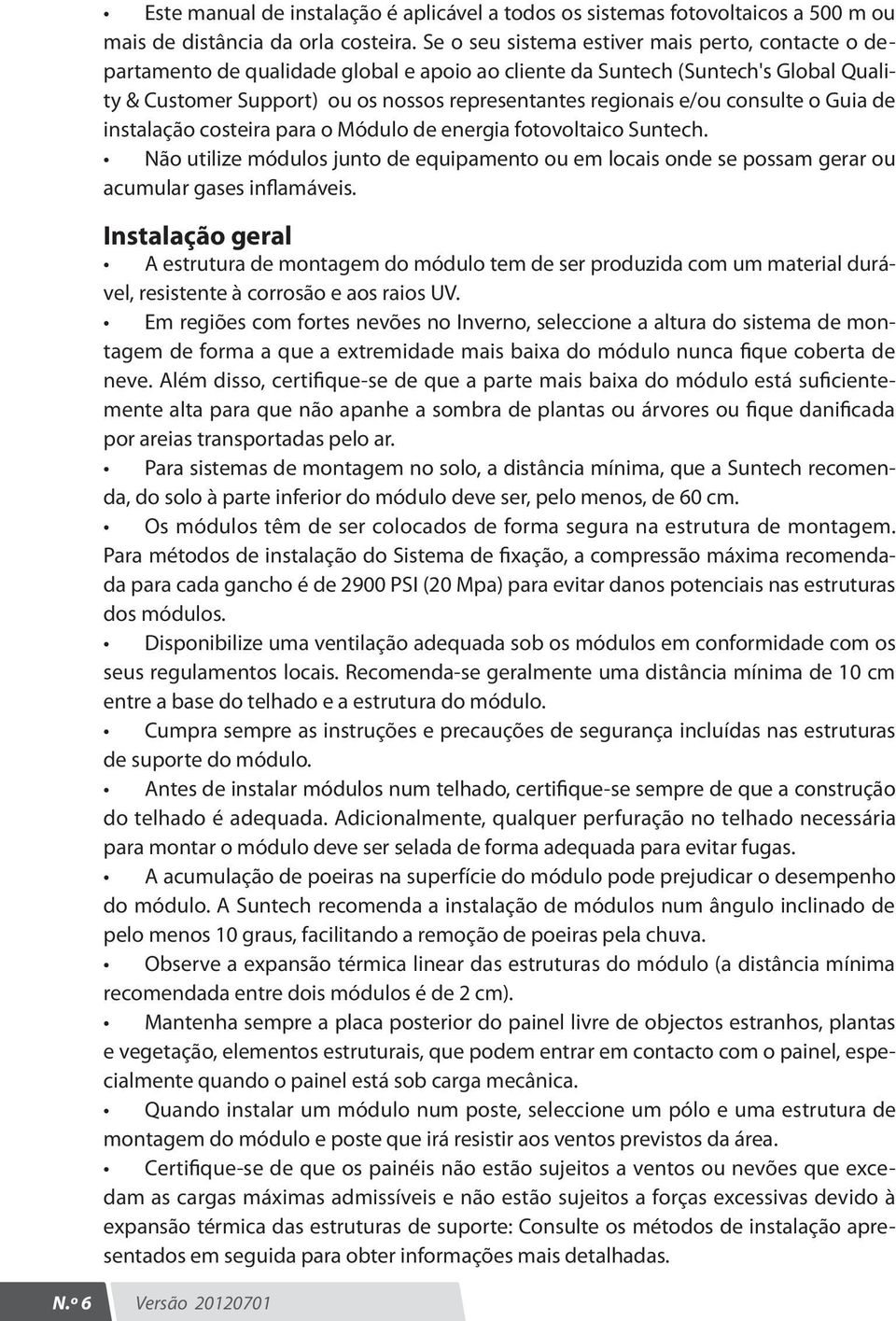 • Este manual de instalação é aplicável a todos os sistemas fotovoltaicos a 500 m ou mais de distância da orla costeira. Se o seu sistema estiver mais perto, contacte o departamento de qualidade global e apoio ao cliente da Suntech (Suntech's Global Quality & Customer Support) ou os nossos representantes regionais e/ou consulte o Guia de instalação costeira para o Módulo de energia fotovoltaico Suntech.
• Não utilize módulos junto de equipamento ou em locais onde se possam gerar ou acumular gases inflamáveis.

Instalação geral

• A estrutura de montagem do módulo tem de ser produzida com um material durável, resistente à corrosão e aos raios UV.
• Em regiões com fortes nevões no Inverno, seleccione a altura do sistema de montagem de forma a que a extremidade mais baixa do módulo nunca fique coberta de neve. Além disso, certifique-se de que a parte mais baixa do módulo está suficientemente alta para que não apanhe a sombra de plantas ou árvores ou fique danificada por areias transportadas pelo ar.
• Para sistemas de montagem no solo, a distância mínima, que a Suntech recomenda, do solo à parte inferior do módulo deve ser, pelo menos, de 60 cm.
• Os módulos têm de ser colocados de forma segura na estrutura de montagem. Para métodos de instalação do Sistema de fixação, a compressão máxima recomendada para cada gancho é de 2900 PSI (20 Mpa) para evitar danos potenciais nas estruturas dos módulos.
• Disponibilize uma ventilação adequada sob os módulos em conformidade com os seus regulamentos locais. Recomenda-se geralmente uma distância mínima de 10 cm entre a base do telhado e a estrutura do módulo.
• Cumpra sempre as instruções e precauções de segurança incluídas nas estruturas de suporte do módulo.
• Antes de instalar módulos num telhado, certifique-se sempre de que a construção do telhado é adequada. Adicionalmente, qualquer perfuração no telhado necessária para montar o módulo deve ser selada de forma adequada para evitar fugas.
• A acumulação de poeiras na superfície do módulo pode prejudicar o desempenho do módulo. A Suntech recomenda a instalação de módulos num ângulo inclinado de pelo menos 10 graus, facilitando a remoção de poeiras pela chuva.
• Observe a expansão térmica linear das estruturas do módulo (a distância mínima recomendada entre dois módulos é de 2 cm).
• Mantenha sempre a placa posterior do painel livre de objectos estranhos, plantas e vegetação, elementos estruturais, que podem entrar em contacto com o painel, especialmente quando o painel está sob carga mecânica.
• Quando instalar um módulo num poste, seleccione um pólo e uma estrutura de montagem do módulo e poste que irá resistir aos ventos previstos da área.
• Certifique-se de que os painéis não estão sujeitos a ventos ou nevões que excedam as cargas máximas admissíveis e não estão sujeitos a forças excessivas devido à expansão térmica das estruturas de suporte: Consulte os métodos de instalação apresentados em seguida para obter informações mais detalhadas.

N.º 6 Versão 20120701